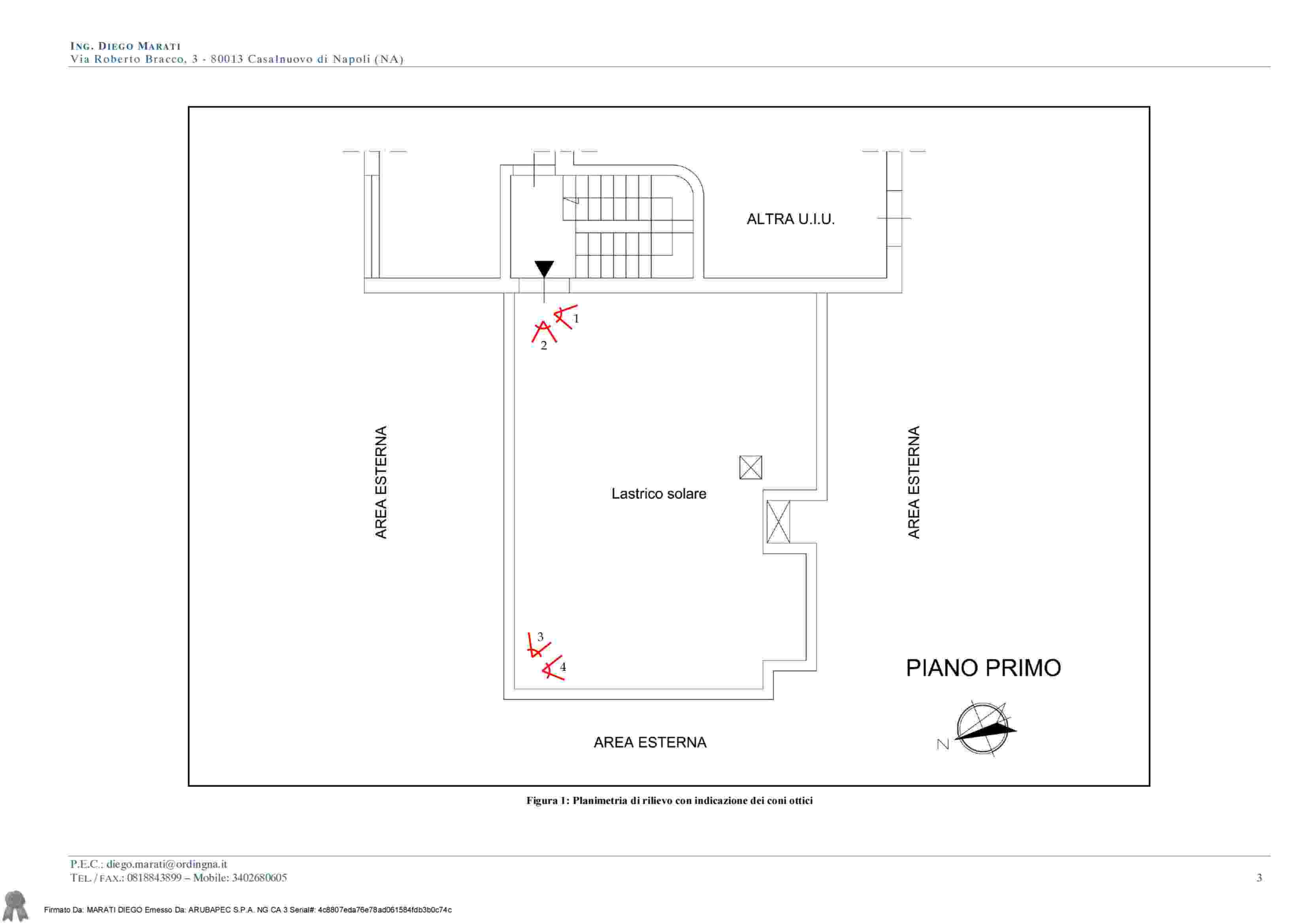 ING. DIEGO MARATI
Via Roberto Bracco, 3 - 80013 Casalnuovo di Napoli (NA)

ALTRA U.I.U.

1

2

AREA ESTERNA

Lastrico solare

AREA ESTERNA

3

4

PIANO PRIMO

AREA ESTERNA

N

Figura 1: Planimetria di rilievo con indicazione dei coni ottici

P.E.C.: diego.marati@ordingna.it
TEL. / FAX.: 0818843899 – Mobile: 3402680605

3

Firmato Da: MARATI DIEGO Emesso Da: ARUBAPEC S.P.A. NG CA 3 Serial#: 4c8807eda76e78ad061584fdb3b0c74c